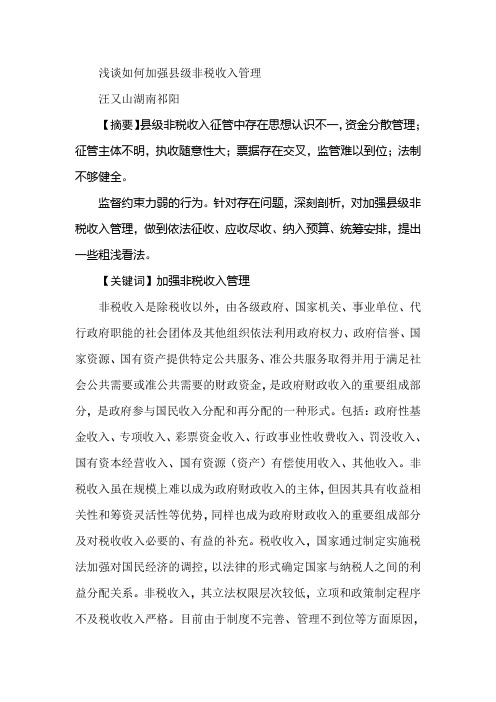 浅谈如何加强县级非税收入管理

汪又山湖南祁阳

【摘要】县级非税收入征管中存在思想认识不一，资金分散管理；征管主体不明，执收随意性大；票据存在交叉，监管难以到位；法制不够健全。

监督约束力弱的行为。针对存在问题，深刻剖析，对加强县级非税收入管理，做到依法征收、应收尽收、纳入预算、统筹安排，提出一些粗浅看法。

【关键词】加强非税收入管理

非税收入是除税收以外，由各级政府、国家机关、事业单位、代行政府职能的社会团体及其他组织依法利用政府权力、政府信誉、国家资源、国有资产提供特定公共服务、准公共服务取得并用于满足社会公共需要或准公共需要的财政资金，是政府财政收入的重要组成部分，是政府参与国民收入分配和再分配的一种形式。包括：政府性基金收入、专项收入、彩票资金收入、行政事业性收费收入、罚没收入、国有资本经营收入、国有资源（资产）有偿使用收入、其他收入。非税收入虽在规模上难以成为政府财政收入的主体，但因其具有收益相关性和筹资灵活性等优势，同样也成为政府财政收入的重要组成部分及对税收收入必要的、有益的补充。税收收入，国家通过制定实施税法加强对国民经济的调控，以法律的形式确定国家与纳税人之间的利益分配关系。非税收入，其立法权限层次较低，立项和政策制定程序不及税收收入严格。目前由于制度不完善、管理不到位等方面原因，